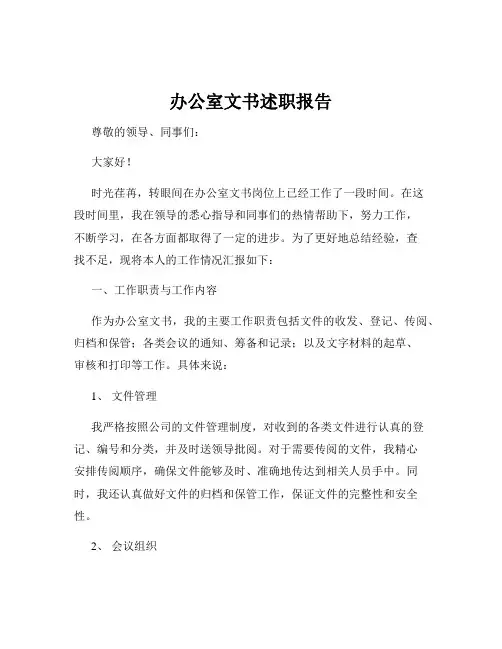 办公室文书述职报告

尊敬的领导、同事们：

大家好！

时光荏苒，转眼间在办公室文书岗位上已经工作了一段时间。在这段时间里，我在领导的悉心指导和同事们的热情帮助下，努力工作，不断学习，在各方面都取得了一定的进步。为了更好地总结经验，查找不足，现将本人的工作情况汇报如下：

一、工作职责与工作内容

作为办公室文书，我的主要工作职责包括文件的收发、登记、传阅、归档和保管；各类会议的通知、筹备和记录；以及文字材料的起草、审核和打印等工作。具体来说：

1、 文件管理

我严格按照公司的文件管理制度，对收到的各类文件进行认真的登记、编号和分类，并及时送领导批阅。对于需要传阅的文件，我精心安排传阅顺序，确保文件能够及时、准确地传达到相关人员手中。同时，我还认真做好文件的归档和保管工作，保证文件的完整性和安全性。

2、 会议组织